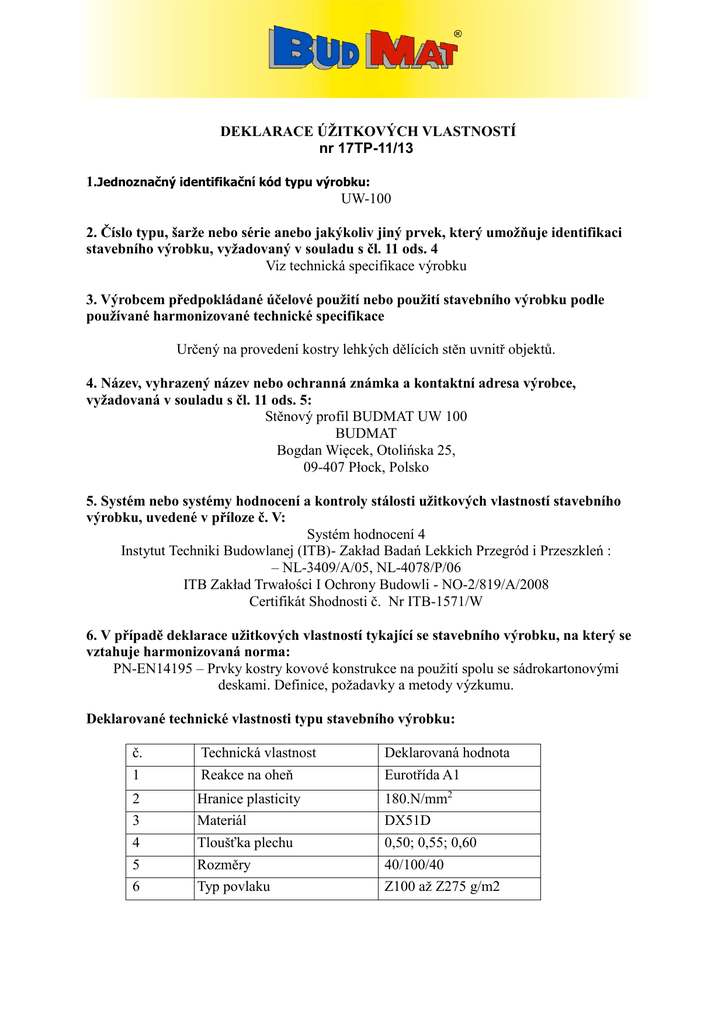 BUD MAT®

DEKLARACE ÚŽITKOVÝCH VLASTNOSTÍ
nr 17TP-11/13

1.Jednoznačný identifikační kód typu výrobku:
UW-100

2. Číslo typu, šarže nebo série anebo jakýkoliv jiný prvek, který umožňuje identifikaci stavebního výrobku, vyžadovaný v souladu s čl. 11 ods. 4
Viz technická specifikace výrobku

3. Výrobcem předpokládané účelové použití nebo použití stavebního výrobku podle používané harmonizované technické specifikace

Určený na provedení kostry lehkých dělících stěn uvnitř objektů.

4. Název, vyhrazený název nebo ochranná známka a kontaktní adresa výrobce, vyžadovaná v souladu s čl. 11 ods. 5:
Stěnový profil BUDMAT UW 100
BUDMAT
Bogdan Więcek, Otolińska 25,
09-407 Płock, Polsko

5. Systém nebo systémy hodnocení a kontroly stálosti užitkových vlastností stavebního výrobku, uvedené v příloze č. V:
Systém hodnocení 4
Instytut Techniki Budowlanej (ITB)- Zakład Badań Lekkich Przegród i Przeszkleń :
– NL-3409/A/05, NL-4078/P/06
ITB Zakład Trwałości I Ochrony Budowli - NO-2/819/A/2008
Certifikát Shodnosti č. Nr ITB-1571/W

6. V případě deklarace užitkových vlastností tykající se stavebního výrobku, na který se vztahuje harmonizovaná norma:
PN-EN14195 – Prvky kostry kovové konstrukce na použití spolu se sádrokartonovými deskami. Definice, požadavky a metody výzkumu.

Deklarované technické vlastnosti typu stavebního výrobku:

| č. | Technická vlastnost | Deklarovaná hodnota |
|---|---|---|
| 1 | Reakce na oheň | Eurotřída A1 |
| 2 | Hranice plasticity | 180.N/mm$^2$ |
| 3 | Materiál | DX51D |
| 4 | Tloušťka plechu | 0,50; 0,55; 0,60 |
| 5 | Rozměry | 40/100/40 |
| 6 | Typ povlaku | Z100 až Z275 g/m2 |